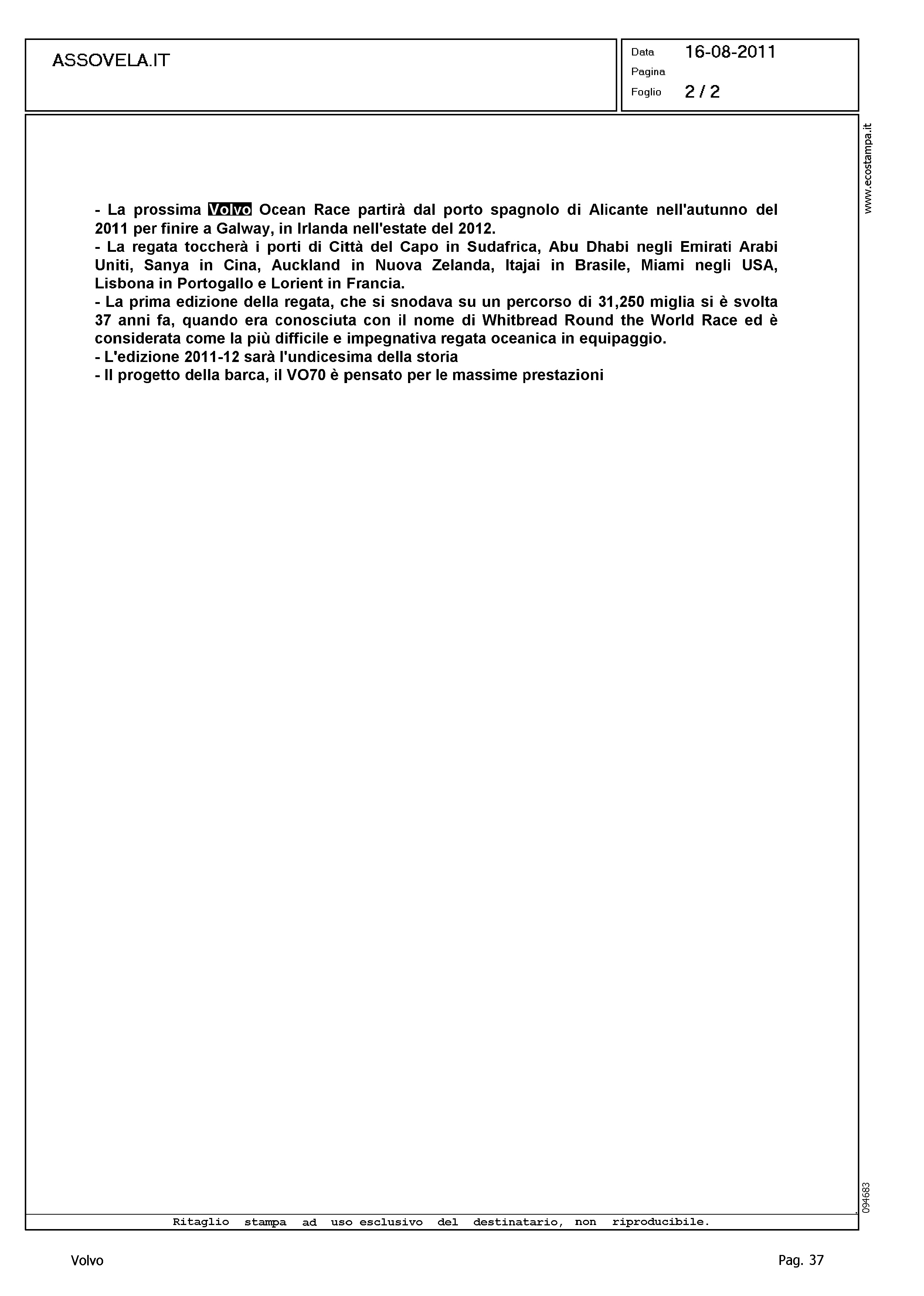 ASSOVELA.IT

Data 16-08-2011
Pagina
Foglio 2 / 2

www.ecostampa.it

- La prossima Volvo Ocean Race partirà dal porto spagnolo di Alicante nell'autunno del 2011 per finire a Galway, in Irlanda nell'estate del 2012.
- La regata toccherà i porti di Città del Capo in Sudafrica, Abu Dhabi negli Emirati Arabi Uniti, Sanya in Cina, Auckland in Nuova Zelanda, Itajai in Brasile, Miami negli USA, Lisbona in Portogallo e Lorient in Francia.
- La prima edizione della regata, che si snodava su un percorso di 31,250 miglia si è svolta 37 anni fa, quando era conosciuta con il nome di Whitbread Round the World Race ed è considerata come la più difficile e impegnativa regata oceanica in equipaggio.
- L'edizione 2011-12 sarà l'undicesima della storia
- Il progetto della barca, il VO70 è pensato per le massime prestazioni

094683

Ritaglio stampa ad uso esclusivo del destinatario, non riproducibile.

Volvo

Pag. 37